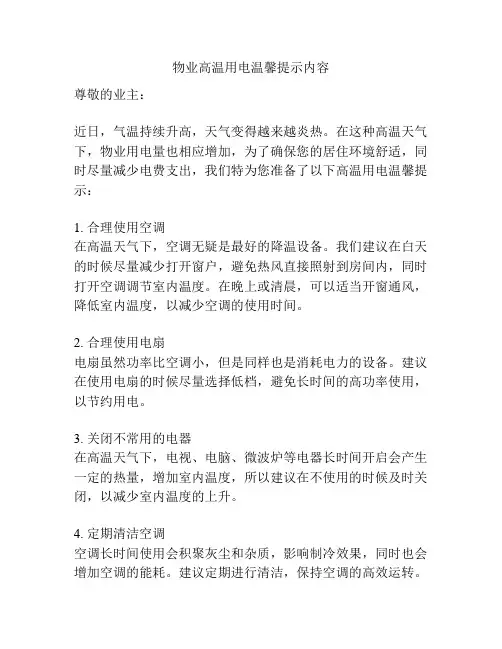 物业高温用电温馨提示内容

尊敬的业主：

近日，气温持续升高，天气变得越来越炎热。在这种高温天气下，物业用电量也相应增加，为了确保您的居住环境舒适，同时尽量减少电费支出，我们特为您准备了以下高温用电温馨提示：

1. 合理使用空调
在高温天气下，空调无疑是最好的降温设备。我们建议在白天的时候尽量减少打开窗户，避免热风直接照射到房间内，同时打开空调调节室内温度。在晚上或清晨，可以适当开窗通风，降低室内温度，以减少空调的使用时间。

2. 合理使用电扇
电扇虽然功率比空调小，但是同样也是消耗电力的设备。建议在使用电扇的时候尽量选择低档，避免长时间的高功率使用，以节约用电。

3. 关闭不常用的电器
在高温天气下，电视、电脑、微波炉等电器长时间开启会产生一定的热量，增加室内温度，所以建议在不使用的时候及时关闭，以减少室内温度的上升。

4. 定期清洁空调
空调长时间使用会积聚灰尘和杂质，影响制冷效果，同时也会增加空调的能耗。建议定期进行清洁，保持空调的高效运转。